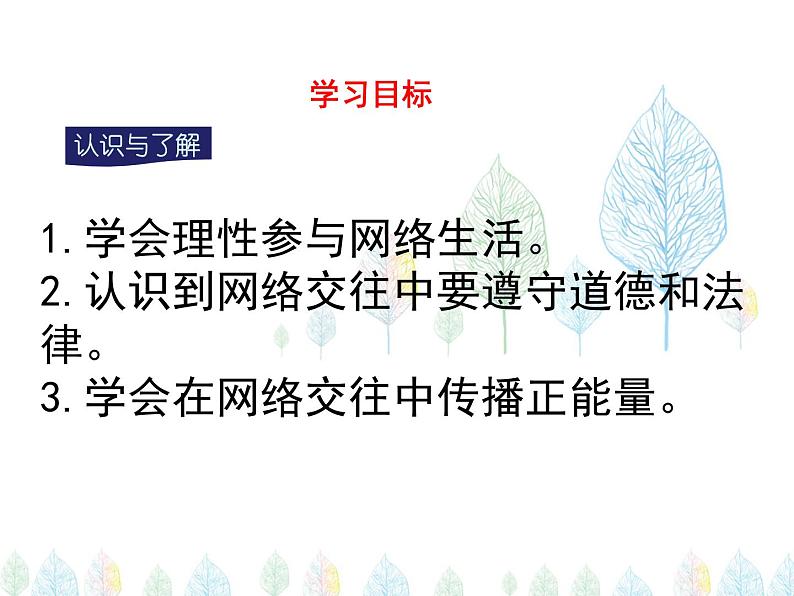 学习目标

认识与了解

1. 学会理性参与网络生活。
2. 认识到网络交往中要遵守道德和法律。
3. 学会在网络交往中传播正能量。